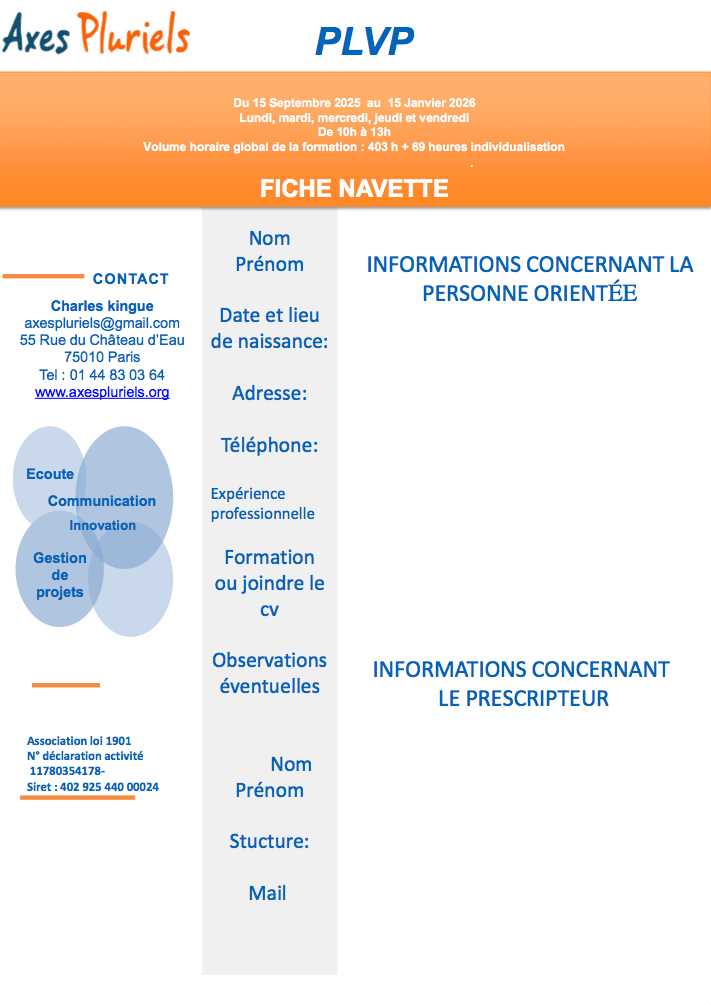 Axes Pluriels

PLVP

Du 15 Septembre 2025 au 15 Janvier 2026
Lundi, mardi, mercredi, jeudi et vendredi
De 10h à 13h
Volume horaire global de la formation : 403 h + 69 heures individualisation

FICHE NAVETTE

CONTACT

Charles kingue
axespluriels@gmail.com
55 Rue du Château d'Eau
75010 Paris
Tel : 01 44 83 03 64
www.axespluriels.org

Ecoute
Communication
Innovation
Gestion de projets

Association loi 1901
N° déclaration activité
11780354178-
Siret : 402 925 440 00024

Nom
Prénom

Date et lieu de naissance:

Adresse:

Téléphone:

Expérience professionnelle

Formation ou joindre le cv

Observations éventuelles

Nom
Prénom

Stucture:

Mail

INFORMATIONS CONCERNANT LA PERSONNE ORIENTÉE

INFORMATIONS CONCERNANT LE PRESCRIPTEUR